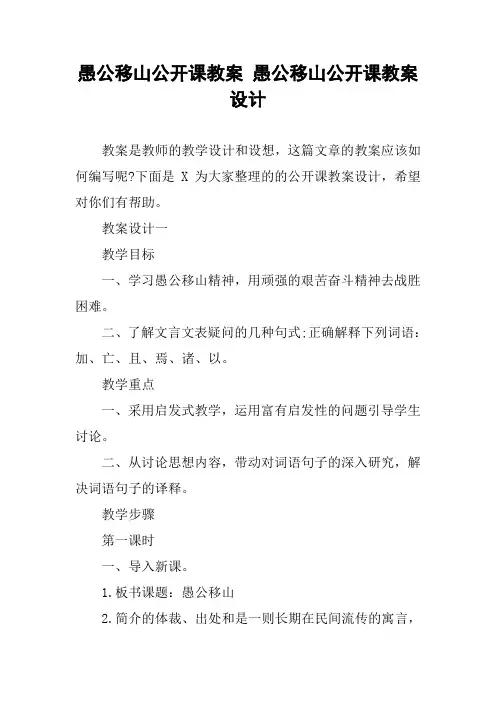 愚公移山公开课教案 愚公移山公开课教案设计

教案是教师的教学设计和设想，这篇文章的教案应该如何编写呢?下面是 X 为大家整理的的公开课教案设计，希望对你们有帮助。

教案设计一

教学目标

一、学习愚公移山精神，用顽强的艰苦奋斗精神去战胜困难。

二、了解文言文表疑问的几种句式:正确解释下列词语：加、亡、且、焉、诸、以。

教学重点

一、采用启发式教学，运用富有启发性的问题引导学生讨论。

二、从讨论思想内容，带动对词语句子的深入研究，解决词语句子的译释。

教学步骤

第一课时

一、导入新课。

1.板书课题：愚公移山

2.简介的体裁、出处和是一则长期在民间流传的寓言，